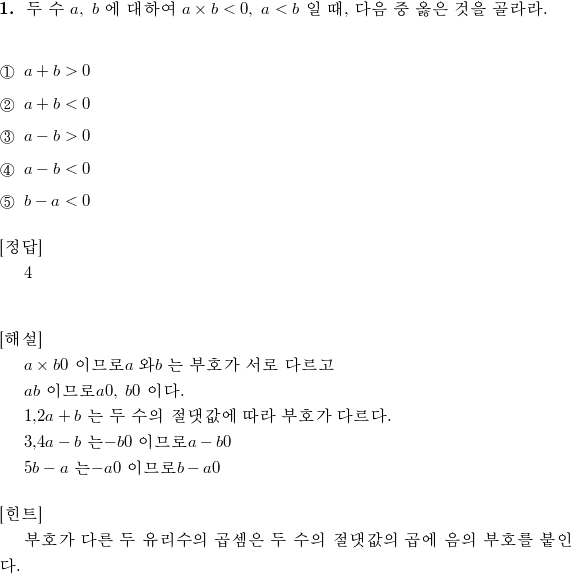 **1.** 두 수 $a$, $b$ 에 대하여 $a \times b < 0$, $a < b$ 일 때, 다음 중 옳은 것을 골라라.

① $a + b > 0$

② $a + b < 0$

③ $a - b > 0$

④ $a - b < 0$

⑤ $b - a < 0$

[정답]
4

[해설]
$a \times b0$ 이므로$a$ 와$b$ 는 부호가 서로 다르고
$ab$ 이므로$a0$, $b0$ 이다.
1,2$a + b$ 는 두 수의 절댓값에 따라 부호가 다르다.
3,4$a - b$ 는$-b0$ 이므로$a - b0$
5$b - a$ 는$-a0$ 이므로$b - a0$

[힌트]
부호가 다른 두 유리수의 곱셈은 두 수의 절댓값의 곱에 음의 부호를 붙인다.